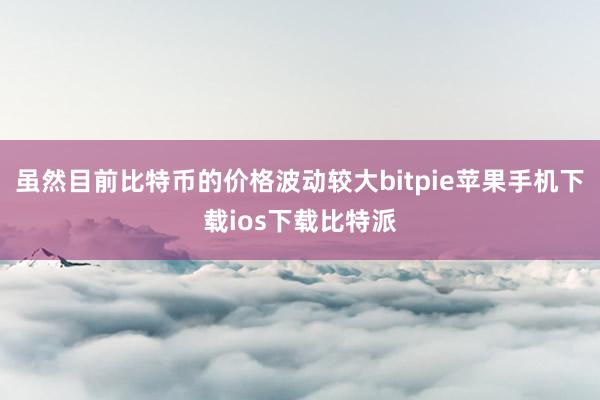 虽然目前比特币的价格波动较大bitpie苹果手机下载ios下载比特派